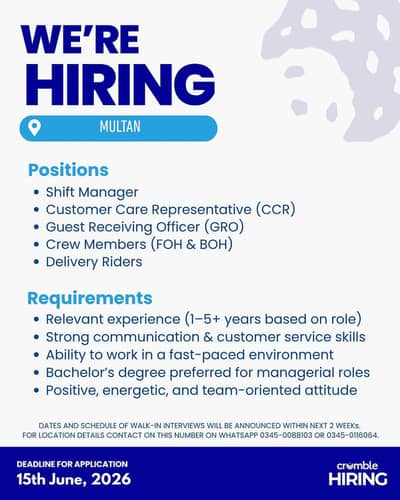 WE'RE HIRING

MULTAN

Positions
• Shift Manager
• Customer Care Representative (CCR)
• Guest Receiving Officer (GRO)
• Crew Members (FOH & BOH)
• Delivery Riders

Requirements
• Relevant experience (1–5+ years based on role)
• Strong communication & customer service skills
• Ability to work in a fast-paced environment
• Bachelor's degree preferred for managerial roles
• Positive, energetic, and team-oriented attitude

DATES AND SCHEDULE OF WALK-IN INTERVIEWS WILL BE ANNOUNCED WITHIN NEXT 2 WEEKs.
FOR LOCATION DETAILS CONTACT ON THIS NUMBER ON WHATSAPP 0345-0088103 OR 0345-0116064.

DEADLINE FOR APPLICATION
15th June, 2026

crumble
HIRING